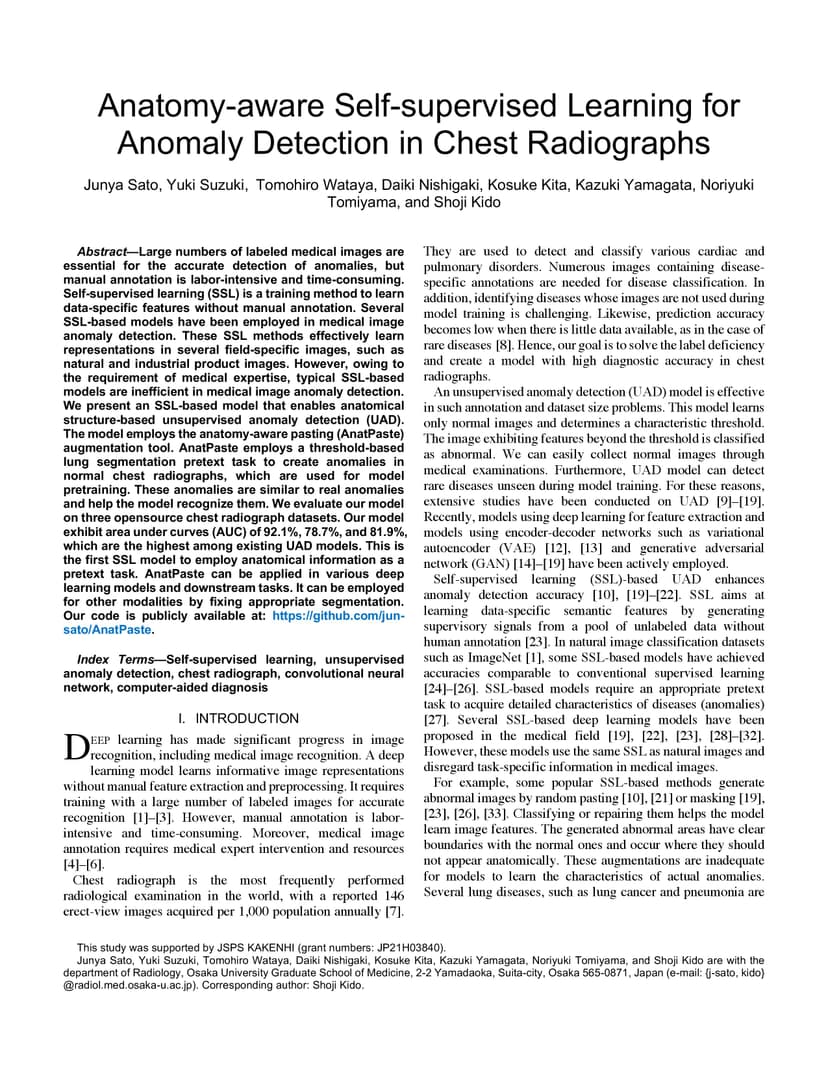 Anatomy-aware Self-supervised Learning for Anomaly Detection in Chest Radiographs

Junya Sato, Yuki Suzuki, Tomohiro Wataya, Daiki Nishigaki, Kosuke Kita, Kazuki Yamagata, Noriyuki Tomiyama, and Shoji Kido

Abstract—Large numbers of labeled medical images are essential for the accurate detection of anomalies, but manual annotation is labor-intensive and time-consuming. Self-supervised learning (SSL) is a training method to learn data-specific features without manual annotation. Several SSL-based models have been employed in medical image anomaly detection. These SSL methods effectively learn representations in several field-specific images, such as natural and industrial product images. However, owing to the requirement of medical expertise, typical SSL-based models are inefficient in medical image anomaly detection. We present an SSL-based model that enables anatomical structure-based unsupervised anomaly detection (UAD). The model employs the anatomy-aware pasting (AnatPaste) augmentation tool. AnatPaste employs a threshold-based lung segmentation pretext task to create anomalies in normal chest radiographs, which are used for model pretraining. These anomalies are similar to real anomalies and help the model recognize them. We evaluate our model on three opensource chest radiograph datasets. Our model exhibit area under curves (AUC) of 92.1%, 78.7%, and 81.9%, which are the highest among existing UAD models. This is the first SSL model to employ anatomical information as a pretext task. AnatPaste can be applied in various deep learning models and downstream tasks. It can be employed for other modalities by fixing appropriate segmentation. Our code is publicly available at: https://github.com/jun-sato/AnatPaste.

Index Terms—Self-supervised learning, unsupervised anomaly detection, chest radiograph, convolutional neural network, computer-aided diagnosis

I. INTRODUCTION

DEEP learning has made significant progress in image recognition, including medical image recognition. A deep learning model learns informative image representations without manual feature extraction and preprocessing. It requires training with a large number of labeled images for accurate recognition [1]–[3]. However, manual annotation is labor-intensive and time-consuming. Moreover, medical image annotation requires medical expert intervention and resources [4]–[6].

Chest radiograph is the most frequently performed radiological examination in the world, with a reported 146 erect-view images acquired per 1,000 population annually [7]. They are used to detect and classify various cardiac and pulmonary disorders. Numerous images containing disease-specific annotations are needed for disease classification. In addition, identifying diseases whose images are not used during model training is challenging. Likewise, prediction accuracy becomes low when there is little data available, as in the case of rare diseases [8]. Hence, our goal is to solve the label deficiency and create a model with high diagnostic accuracy in chest radiographs.

An unsupervised anomaly detection (UAD) model is effective in such annotation and dataset size problems. This model learns only normal images and determines a characteristic threshold. The image exhibiting features beyond the threshold is classified as abnormal. We can easily collect normal images through medical examinations. Furthermore, UAD model can detect rare diseases unseen during model training. For these reasons, extensive studies have been conducted on UAD [9]–[19]. Recently, models using deep learning for feature extraction and models using encoder-decoder networks such as variational autoencoder (VAE) [12], [13] and generative adversarial network (GAN) [14]–[19] have been actively employed.

Self-supervised learning (SSL)-based UAD enhances anomaly detection accuracy [10], [19]–[22]. SSL aims at learning data-specific semantic features by generating supervisory signals from a pool of unlabeled data without human annotation [23]. In natural image classification datasets such as ImageNet [1], some SSL-based models have achieved accuracies comparable to conventional supervised learning [24]–[26]. SSL-based models require an appropriate pretext task to acquire detailed characteristics of diseases (anomalies) [27]. Several SSL-based deep learning models have been proposed in the medical field [19], [22], [23], [28]–[32]. However, these models use the same SSL as natural images and disregard task-specific information in medical images.

For example, some popular SSL-based methods generate abnormal images by random pasting [10], [21] or masking [19], [23], [26], [33]. Classifying or repairing them helps the model learn image features. The generated abnormal areas have clear boundaries with the normal ones and occur where they should not appear anatomically. These augmentations are inadequate for models to learn the characteristics of actual anomalies. Several lung diseases, such as lung cancer and pneumonia are

This study was supported by JSPS KAKENHI (grant numbers: JP21H03840).
Junya Sato, Yuki Suzuki, Tomohiro Wataya, Daiki Nishigaki, Kosuke Kita, Kazuki Yamagata, Noriyuki Tomiyama, and Shoji Kido are with the department of Radiology, Osaka University Graduate School of Medicine, 2-2 Yamadaoka, Suita-city, Osaka 565-0871, Japan (e-mail: {j-sato, kido} @radiol.med.osaka-u.ac.jp). Corresponding author: Shoji Kido.